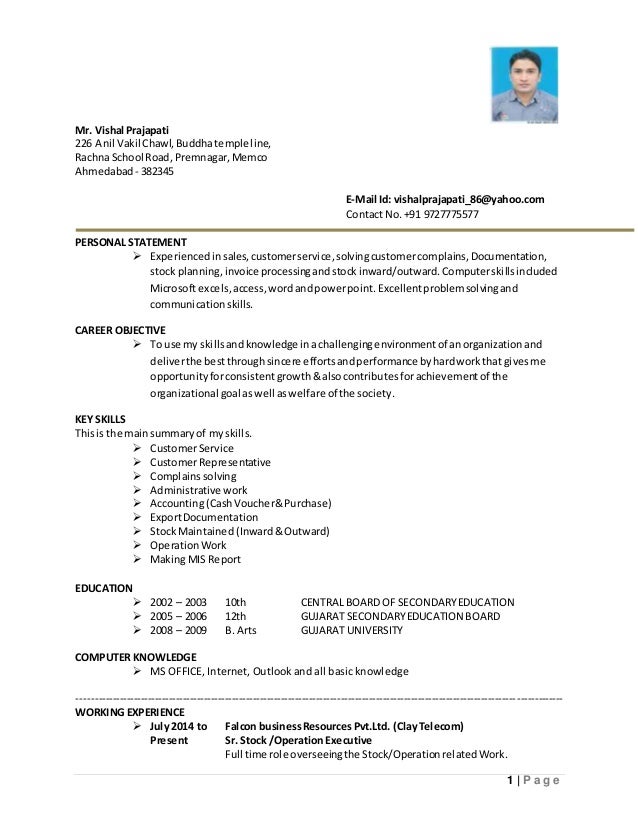 Mr. Vishal Prajapati
226 Anil Vakil Chawl, Buddha temple line,
Rachna School Road, Premnagar, Memco
Ahmedabad - 382345

E-Mail Id: vishalprajapati_86@yahoo.com
Contact No. +91 9727775577

PERSONAL STATEMENT
➢ Experienced in sales, customer service, solving customer complains, Documentation, stock planning, invoice processing and stock inward/outward. Computer skills included Microsoft excels, access, word and power point. Excellent problem solving and communication skills.

CAREER OBJECTIVE
➢ To use my skills and knowledge in a challenging environment of an organization and deliver the best through sincere efforts and performance by hard work that gives me opportunity for consistent growth & also contributes for achievement of the organizational goal as well as welfare of the society.

KEY SKILLS
This is the main summary of my skills.
➢ Customer Service
➢ Customer Representative
➢ Complains solving
➢ Administrative work
➢ Accounting (Cash Voucher & Purchase)
➢ Export Documentation
➢ Stock Maintained (Inward & Outward)
➢ Operation Work
➢ Making MIS Report

EDUCATION
➢ 2002 – 2003 10th CENTRAL BOARD OF SECONDARY EDUCATION
➢ 2005 – 2006 12th GUJARAT SECONDARY EDUCATION BOARD
➢ 2008 – 2009 B. Arts GUJARAT UNIVERSITY

COMPUTER KNOWLEDGE
➢ MS OFFICE, Internet, Outlook and all basic knowledge

WORKING EXPERIENCE
➢ July 2014 to Present Falcon business Resources Pvt.Ltd. (Clay Telecom)
Sr. Stock /Operation Executive
Full time role overseeing the Stock/Operation related Work.

1 | P a g e